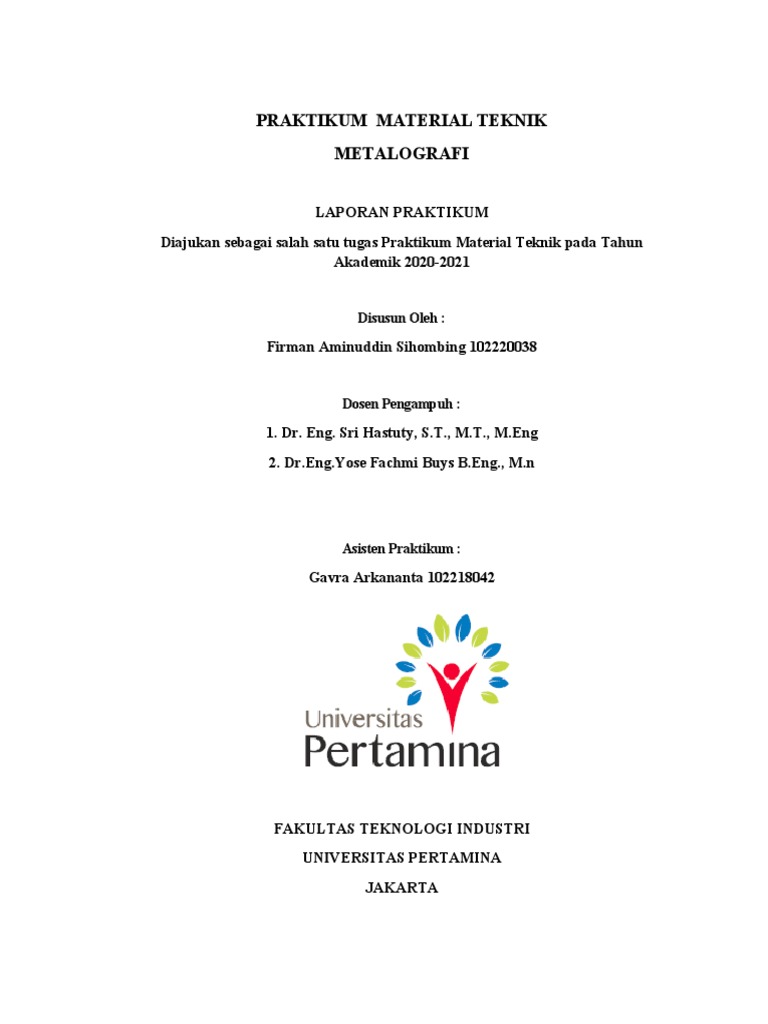 PRAKTIKUM MATERIAL TEKNIK

METALOGRAFI

LAPORAN PRAKTIKUM

Diajukan sebagai salah satu tugas Praktikum Material Teknik pada Tahun Akademik 2020-2021

Disusun Oleh :

Firman Aminuddin Sihombing 102220038

Dosen Pengampuh :

1. Dr. Eng. Sri Hastuty, S.T., M.T., M.Eng

2. Dr.Eng.Yose Fachmi Buys B.Eng., M.n

Asisten Praktikum :

Gavra Arkananta 102218042

Universitas Pertamina

FAKULTAS TEKNOLOGI INDUSTRI

UNIVERSITAS PERTAMINA

JAKARTA